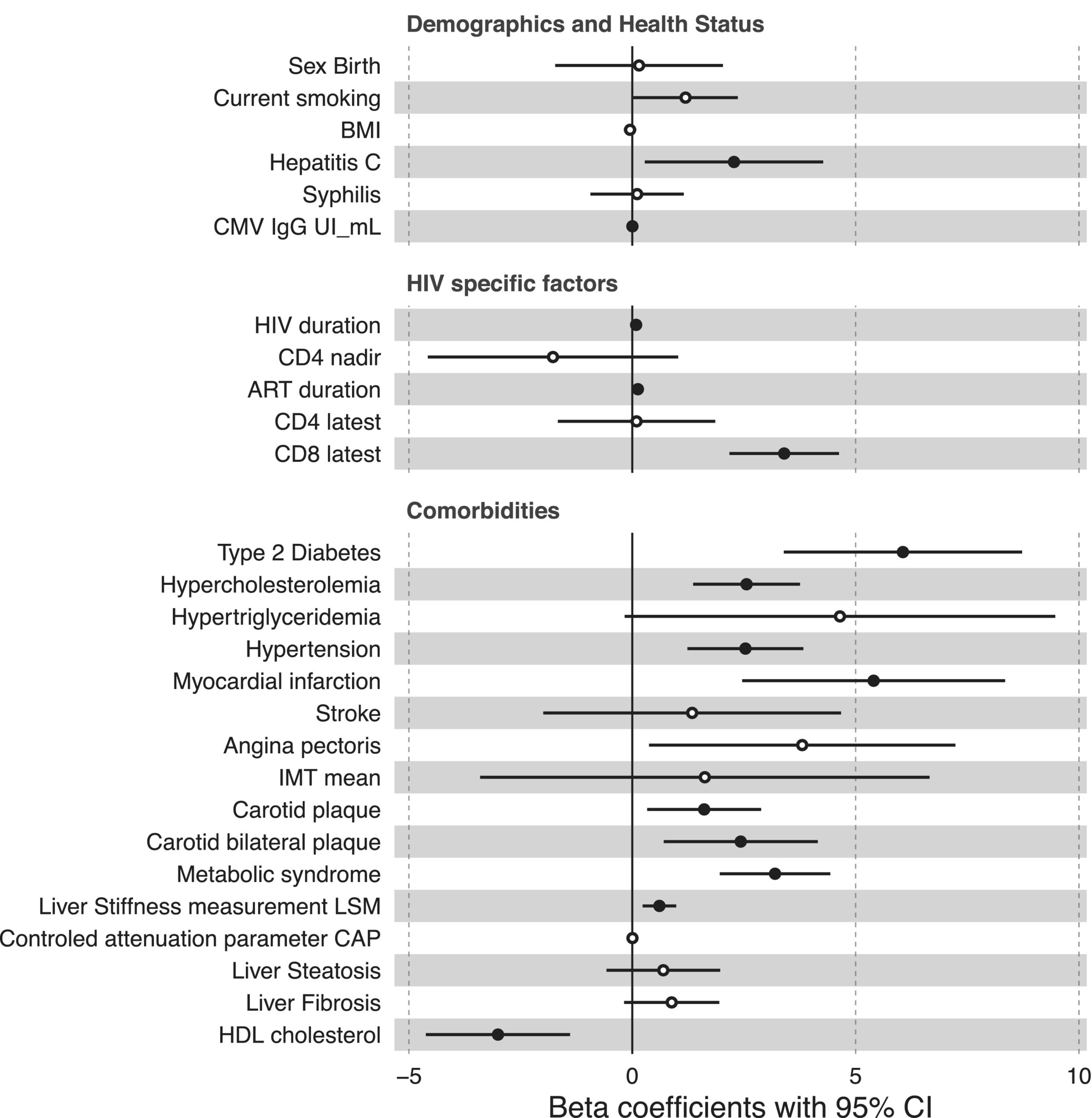 Demographics and Health Status

Sex Birth
Current smoking
BMI
Hepatitis C
Syphilis
CMV IgG UI_mL

HIV specific factors

HIV duration
CD4 nadir
ART duration
CD4 latest
CD8 latest

Comorbidities

Type 2 Diabetes
Hypercholesterolemia
Hypertriglyceridemia
Hypertension
Myocardial infarction
Stroke
Angina pectoris
IMT mean
Carotid plaque
Carotid bilateral plaque
Metabolic syndrome
Liver Stiffness measurement LSM
Controled attenuation parameter CAP
Liver Steatosis
Liver Fibrosis
HDL cholesterol

−5
0
5
10

Beta coefficients with 95% CI